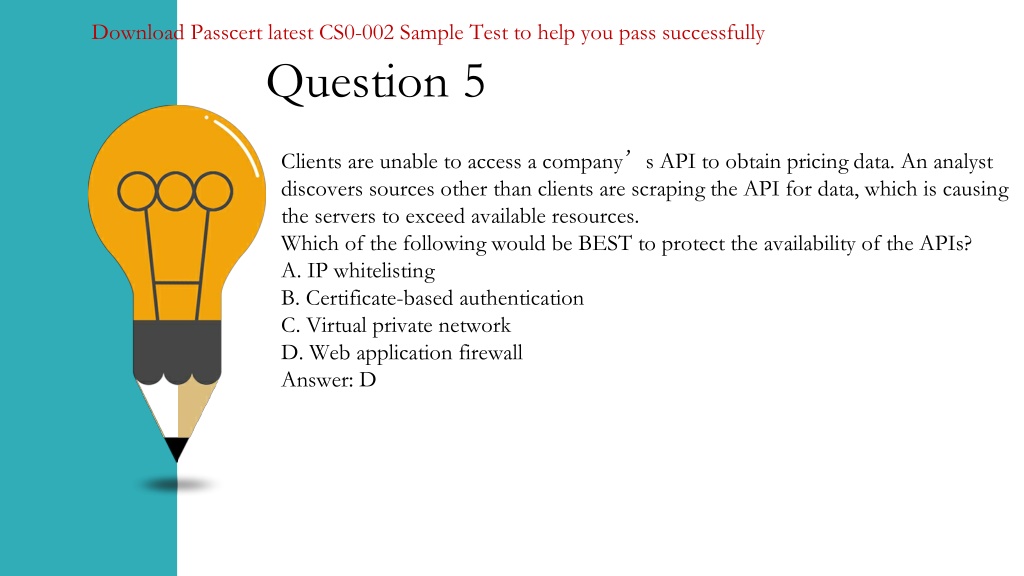 Download Passcert latest CS0-002 Sample Test to help you pass successfully

Question 5

Clients are unable to access a company’s API to obtain pricing data. An analyst discovers sources other than clients are scraping the API for data, which is causing the servers to exceed available resources.
Which of the following would be BEST to protect the availability of the APIs?
A. IP whitelisting
B. Certificate-based authentication
C. Virtual private network
D. Web application firewall
Answer: D